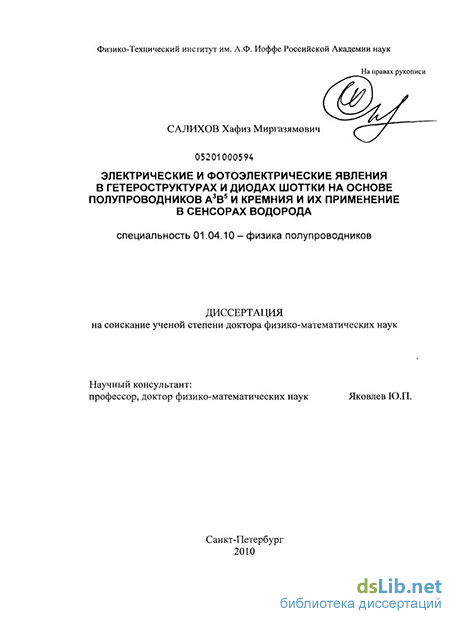 Физико-Технический институт им. А.Ф. Иоффе Российской Академии наук

На правах рукописи

САЛИХОВ Хафиз Миргазямович

05201000594

ЭЛЕКТРИЧЕСКИЕ И ФОТОЭЛЕКТРИЧЕСКИЕ ЯВЛЕНИЯ В ГЕТЕРОСТРУКТУРАХ И ДИОДАХ ШОТТКИ НА ОСНОВЕ ПОЛУПРОВОДНИКОВ $A^3B^5$ И КРЕМНИЯ И ИХ ПРИМЕНЕНИЕ В СЕНСОРАХ ВОДОРОДА

специальность 01.04.10 – физика полупроводников

ДИССЕРТАЦИЯ
на соискание ученой степени доктора физико-математических наук

Научный консультант:
профессор, доктор физико-математических наук Яковлев Ю.П.

Санкт-Петербург
2010

dsLib.net
библиотека диссертаций